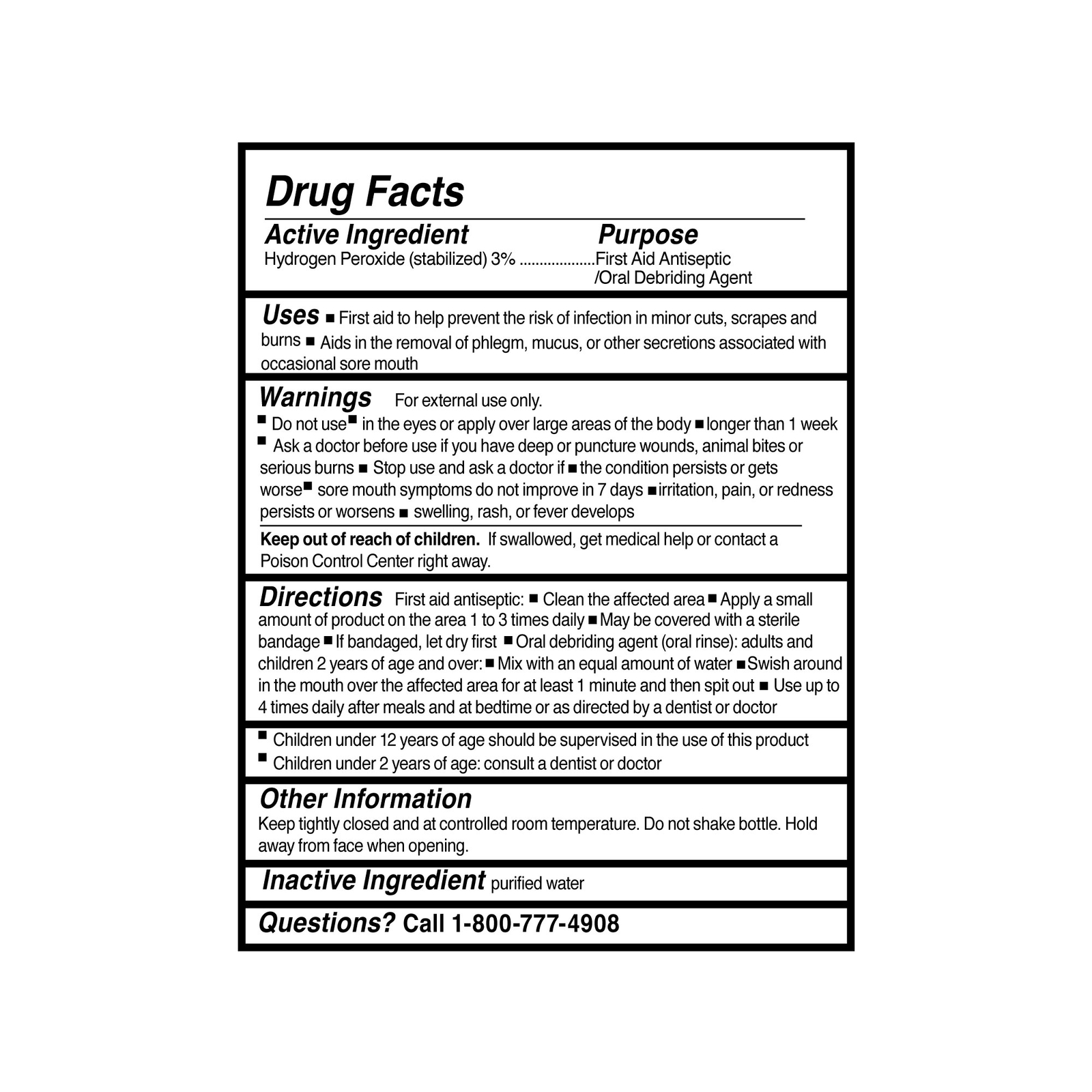 Drug Facts

Active Ingredient Purpose
Hydrogen Peroxide (stabilized) 3% ..................First Aid Antiseptic /Oral Debriding Agent

Uses ■ First aid to help prevent the risk of infection in minor cuts, scrapes and burns ■ Aids in the removal of phlegm, mucus, or other secretions associated with occasional sore mouth

Warnings For external use only.
■ Do not use ■ in the eyes or apply over large areas of the body ■ longer than 1 week
■ Ask a doctor before use if you have deep or puncture wounds, animal bites or serious burns ■ Stop use and ask a doctor if ■ the condition persists or gets worse ■ sore mouth symptoms do not improve in 7 days ■ irritation, pain, or redness persists or worsens ■ swelling, rash, or fever develops

Keep out of reach of children. If swallowed, get medical help or contact a Poison Control Center right away.

Directions First aid antiseptic: ■ Clean the affected area ■ Apply a small amount of product on the area 1 to 3 times daily ■ May be covered with a sterile bandage ■ If bandaged, let dry first ■ Oral debriding agent (oral rinse): adults and children 2 years of age and over: ■ Mix with an equal amount of water ■ Swish around in the mouth over the affected area for at least 1 minute and then spit out ■ Use up to 4 times daily after meals and at bedtime or as directed by a dentist or doctor

■ Children under 12 years of age should be supervised in the use of this product
■ Children under 2 years of age: consult a dentist or doctor

Other Information
Keep tightly closed and at controlled room temperature. Do not shake bottle. Hold away from face when opening.

Inactive Ingredient purified water

Questions? Call 1-800-777-4908